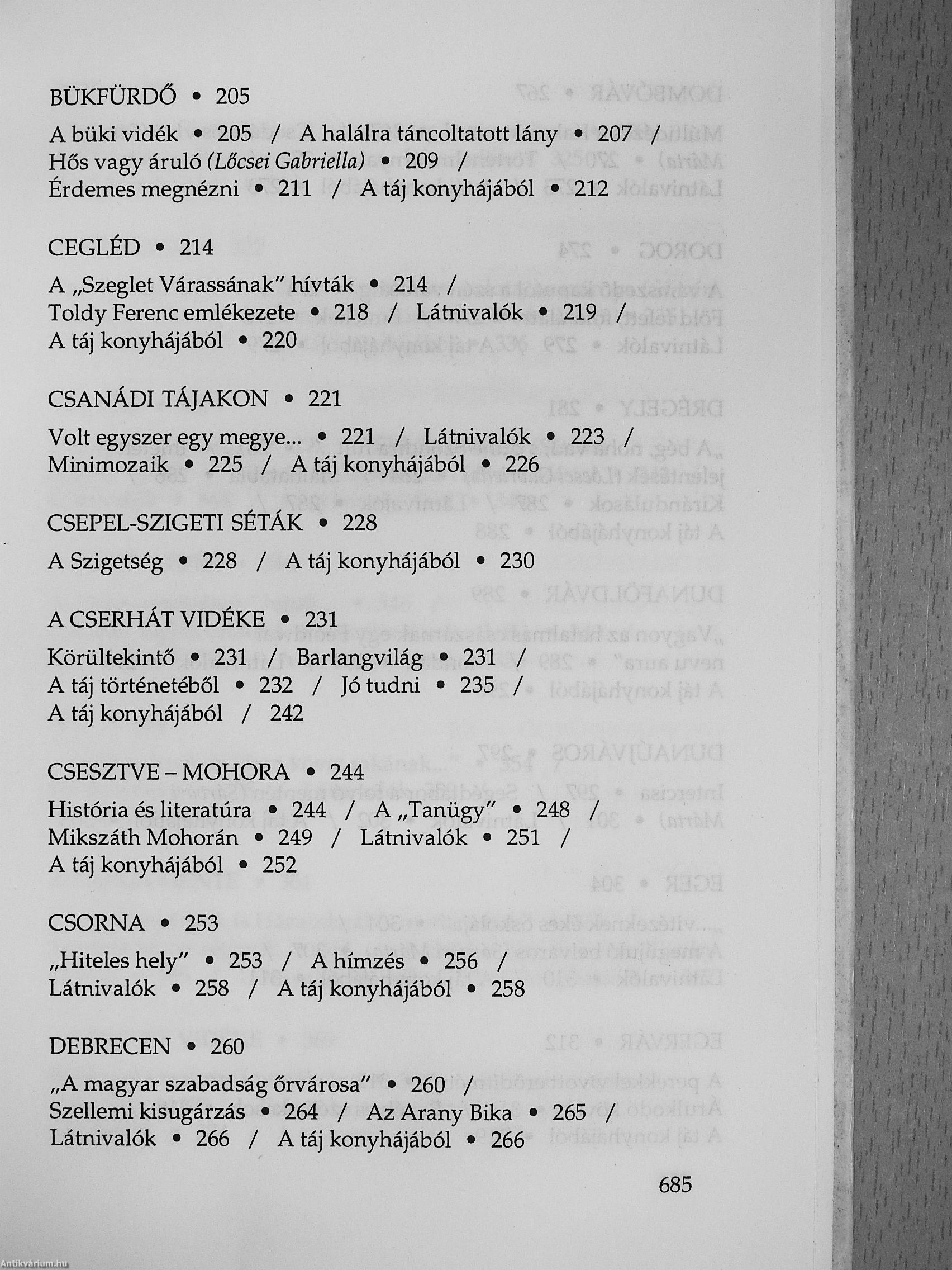 BÜKFÜRDŐ • 205

A büki vidék • 205 / A halálra táncoltatott lány • 207 / Hős vagy áruló (Lőcsei Gabriella) • 209 / Érdemes megnézni • 211 / A táj konyhájából • 212

CEGLÉD • 214

A „Szeglet Várassának" hívták • 214 / Toldy Ferenc emlékezete • 218 / Látnivalók • 219 / A táj konyhájából • 220

CSANÁDI TÁJAKON • 221

Volt egyszer egy megye... • 221 / Látnivalók • 223 / Minimozaik • 225 / A táj konyhájából • 226

CSEPEL-SZIGETI SÉTÁK • 228

A Szigetség • 228 / A táj konyhájából • 230

A CSERHÁT VIDÉKE • 231

Körültekintő • 231 / Barlangvilág • 231 / A táj történetéből • 232 / Jó tudni • 235 / A táj konyhájából / 242

CSESZTVE – MOHORA • 244

História és literatúra • 244 / A „Tanügy" • 248 / Mikszáth Mohorán • 249 / Látnivalók • 251 / A táj konyhájából • 252

CSORNA • 253

„Hiteles hely" • 253 / A hímzés • 256 / Látnivalók • 258 / A táj konyhájából • 258

DEBRECEN • 260

„A magyar szabadság őrvárosa" • 260 / Szellemi kisugárzás • 264 / Az Arany Bika • 265 / Látnivalók • 266 / A táj konyhájából • 266

685

Antikvárium.hu